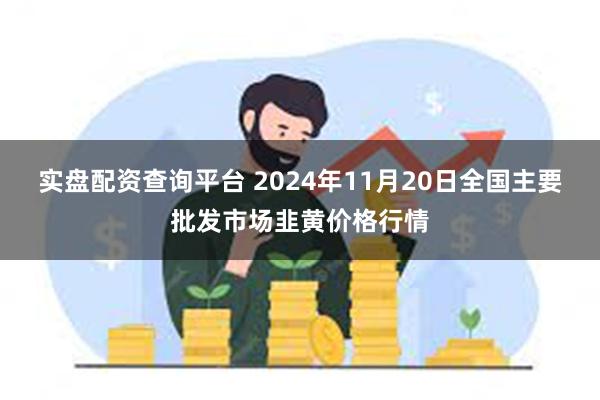 实盘配资查询平台 2024年11月20日全国主要批发市场韭黄价格行情